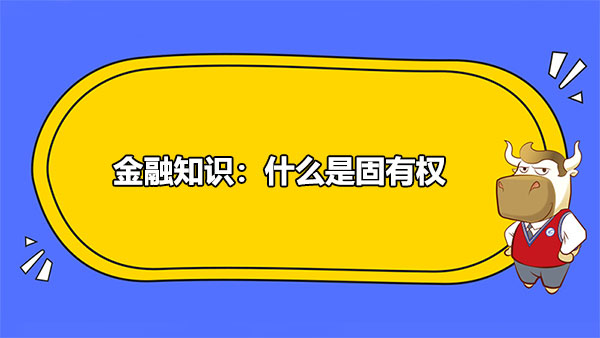 金融知识：什么是固有权